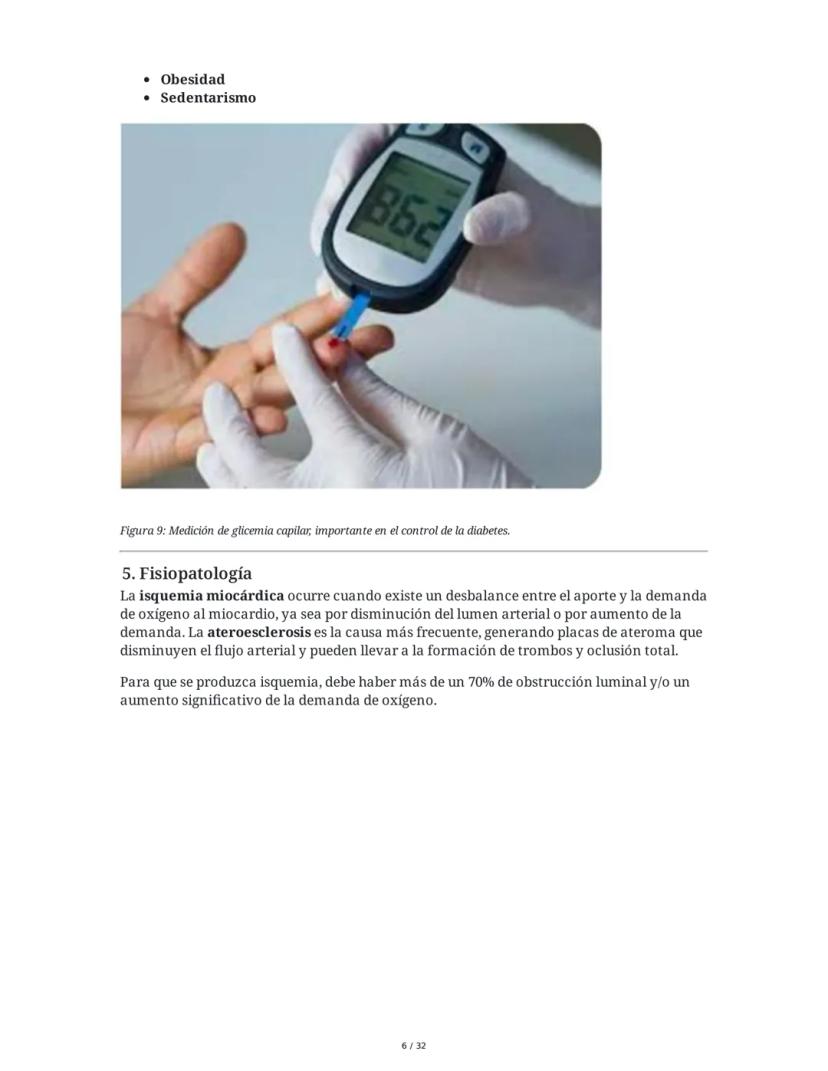 • Obesidad
• Sedentarismo

Figura 9: Medición de glicemia capilar, importante en el control de la diabetes.

5. Fisiopatología

La isquemia miocárdica ocurre cuando existe un desbalance entre el aporte y la demanda de oxígeno al miocardio, ya sea por disminución del lumen arterial o por aumento de la demanda. La ateroesclerosis es la causa más frecuente, generando placas de ateroma que disminuyen el flujo arterial y pueden llevar a la formación de trombos y oclusión total.

Para que se produzca isquemia, debe haber más de un 70% de obstrucción luminal y/o un aumento significativo de la demanda de oxígeno.

6 / 32